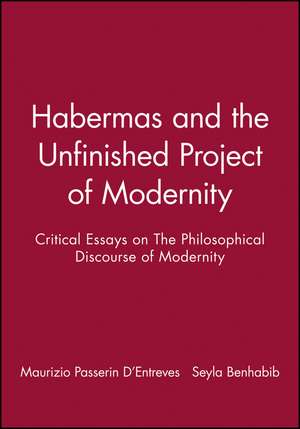 Habermas and the Unfinished Project of Modernity

Critical Essays on The Philosophical Discourse of Modernity

Maurizio Passerin D'Entreves Seyla Benhabib